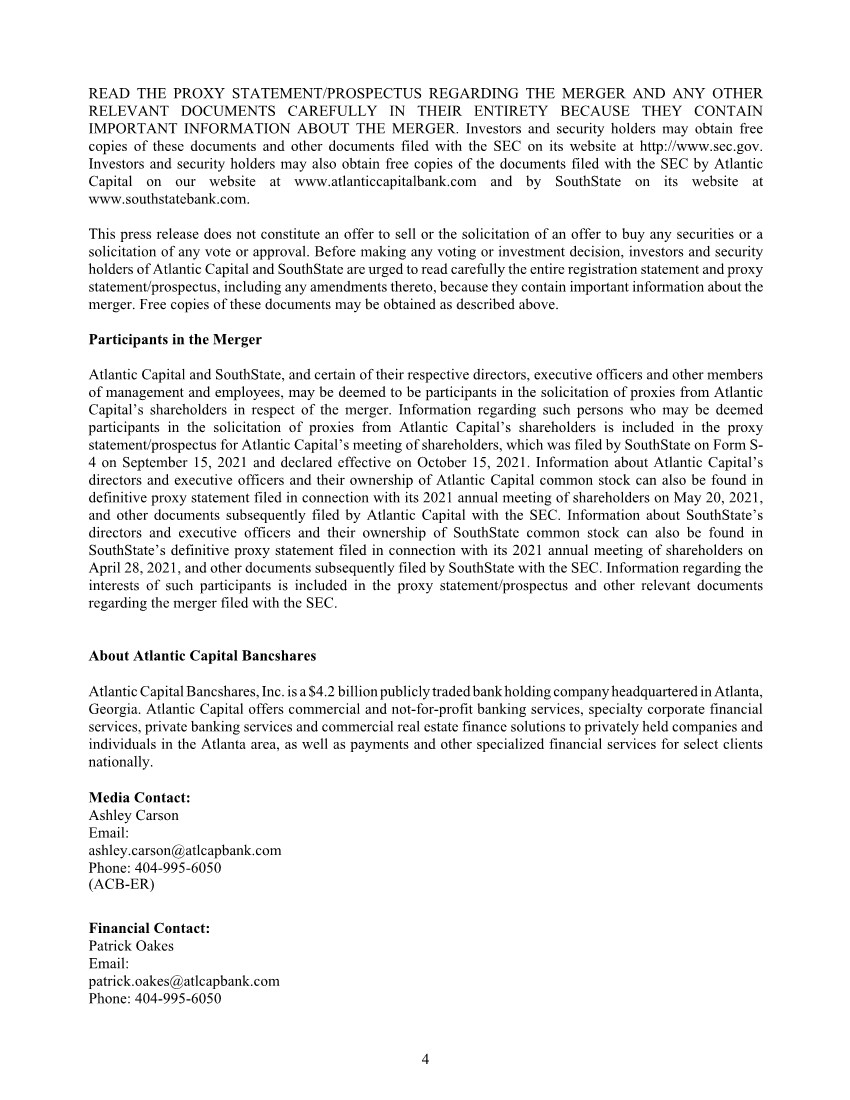 READ THE PROXY STATEMENT/PROSPECTUS REGARDING THE MERGER AND ANY OTHER RELEVANT DOCUMENTS CAREFULLY IN THEIR ENTIRETY BECAUSE THEY CONTAIN IMPORTANT INFORMATION ABOUT THE MERGER. Investors and security holders may obtain free copies of these documents and other documents filed with the SEC on its website at http://www.sec.gov. Investors and security holders may also obtain free copies of the documents filed with the SEC by Atlantic Capital on our website at www.atlanticcapitalbank.com and by SouthState on its website at www.southstatebank.com.

This press release does not constitute an offer to sell or the solicitation of an offer to buy any securities or a solicitation of any vote or approval. Before making any voting or investment decision, investors and security holders of Atlantic Capital and SouthState are urged to read carefully the entire registration statement and proxy statement/prospectus, including any amendments thereto, because they contain important information about the merger. Free copies of these documents may be obtained as described above.

Participants in the Merger

Atlantic Capital and SouthState, and certain of their respective directors, executive officers and other members of management and employees, may be deemed to be participants in the solicitation of proxies from Atlantic Capital's shareholders in respect of the merger. Information regarding such persons who may be deemed participants in the solicitation of proxies from Atlantic Capital's shareholders is included in the proxy statement/prospectus for Atlantic Capital's meeting of shareholders, which was filed by SouthState on Form S-4 on September 15, 2021 and declared effective on October 15, 2021. Information about Atlantic Capital's directors and executive officers and their ownership of Atlantic Capital common stock can also be found in definitive proxy statement filed in connection with its 2021 annual meeting of shareholders on May 20, 2021, and other documents subsequently filed by Atlantic Capital with the SEC. Information about SouthState's directors and executive officers and their ownership of SouthState common stock can also be found in SouthState's definitive proxy statement filed in connection with its 2021 annual meeting of shareholders on April 28, 2021, and other documents subsequently filed by SouthState with the SEC. Information regarding the interests of such participants is included in the proxy statement/prospectus and other relevant documents regarding the merger filed with the SEC.

About Atlantic Capital Bancshares

Atlantic Capital Bancshares, Inc. is a $4.2 billion publicly traded bank holding company headquartered in Atlanta, Georgia. Atlantic Capital offers commercial and not-for-profit banking services, specialty corporate financial services, private banking services and commercial real estate finance solutions to privately held companies and individuals in the Atlanta area, as well as payments and other specialized financial services for select clients nationally.

Media Contact:
Ashley Carson
Email:
ashley.carson@atlcapbank.com
Phone: 404-995-6050
(ACB-ER)

Financial Contact:
Patrick Oakes
Email:
patrick.oakes@atlcapbank.com
Phone: 404-995-6050

4